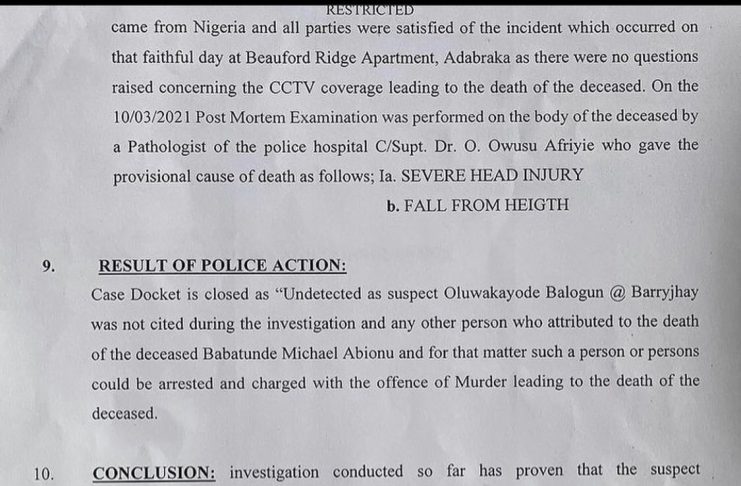 RESTRICTED

came from Nigeria and all parties were satisfied of the incident which occurred on that faithful day at Beauford Ridge Apartment, Adabraka as there were no questions raised concerning the CCTV coverage leading to the death of the deceased. On the 10/03/2021 Post Mortem Examination was performed on the body of the deceased by a Pathologist of the police hospital C/Supt. Dr. O. Owusu Afriyie who gave the provisional cause of death as follows; Ia. SEVERE HEAD INJURY

b. FALL FROM HEIGTH

9. RESULT OF POLICE ACTION:

Case Docket is closed as "Undetected as suspect Oluwakayode Balogun @ Barryjhay was not cited during the investigation and any other person who attributed to the death of the deceased Babatunde Michael Abionu and for that matter such a person or persons could be arrested and charged with the offence of Murder leading to the death of the deceased.

10. CONCLUSION: investigation conducted so far has proven that the suspect